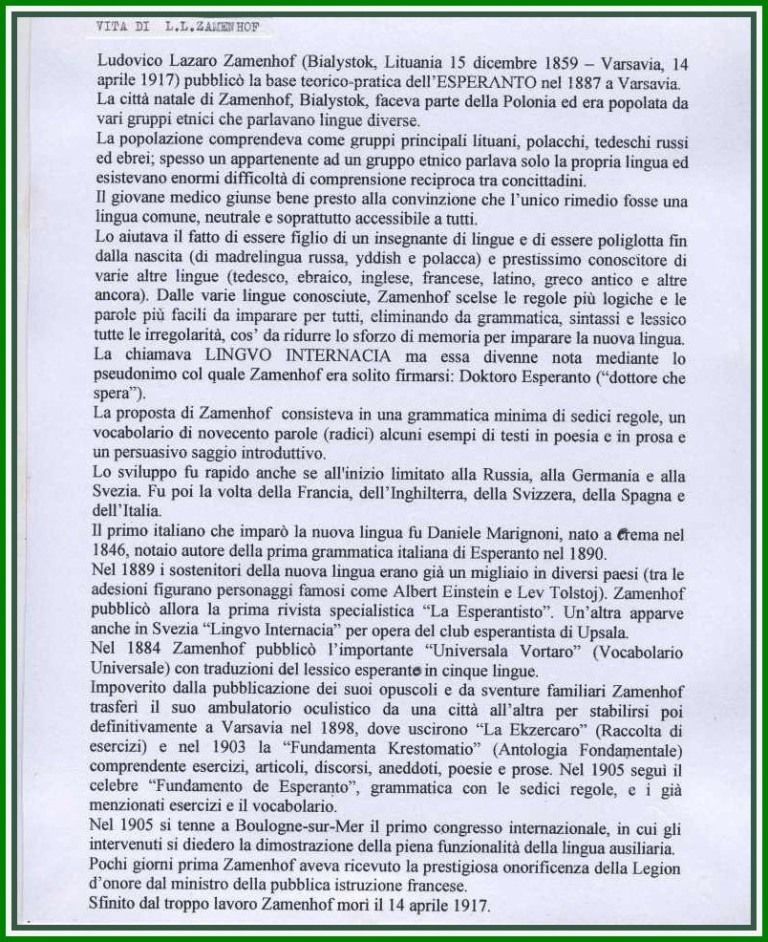 VITA DI L.L.ZAMENHOF

Ludovico Lazaro Zamenhof (Bialystok, Lituania 15 dicembre 1859 – Varsavia, 14 aprile 1917) pubblicò la base teorico-pratica dell'ESPERANTO nel 1887 a Varsavia.
La città natale di Zamenhof, Bialystok, faceva parte della Polonia ed era popolata da vari gruppi etnici che parlavano lingue diverse.
La popolazione comprendeva come gruppi principali lituani, polacchi, tedeschi russi ed ebrei; spesso un appartenente ad un gruppo etnico parlava solo la propria lingua ed esistevano enormi difficoltà di comprensione reciproca tra concittadini.
Il giovane medico giunse bene presto alla convinzione che l'unico rimedio fosse una lingua comune, neutrale e soprattutto accessibile a tutti.
Lo aiutava il fatto di essere figlio di un insegnante di lingue e di essere poliglotta fin dalla nascita (di madrelingua russa, yddish e polacca) e prestissimo conoscitore di varie altre lingue (tedesco, ebraico, inglese, francese, latino, greco antico e altre ancora). Dalle varie lingue conosciute, Zamenhof scelse le regole più logiche e le parole più facili da imparare per tutti, eliminando da grammatica, sintassi e lessico tutte le irregolarità, cos' da ridurre lo sforzo di memoria per imparare la nuova lingua.
La chiamava LINGVO INTERNACIA ma essa divenne nota mediante lo pseudonimo col quale Zamenhof era solito firmarsi: Doktoro Esperanto ("dottore che spera").
La proposta di Zamenhof consisteva in una grammatica minima di sedici regole, un vocabolario di novecento parole (radici) alcuni esempi di testi in poesia e in prosa e un persuasivo saggio introduttivo.
Lo sviluppo fu rapido anche se all'inizio limitato alla Russia, alla Germania e alla Svezia. Fu poi la volta della Francia, dell'Inghilterra, della Svizzera, della Spagna e dell'Italia.
Il primo italiano che imparò la nuova lingua fu Daniele Marignoni, nato a Crema nel 1846, notaio autore della prima grammatica italiana di Esperanto nel 1890.
Nel 1889 i sostenitori della nuova lingua erano già un migliaio in diversi paesi (tra le adesioni figurano personaggi famosi come Albert Einstein e Lev Tolstoj). Zamenhof pubblicò allora la prima rivista specialistica "La Esperantisto". Un'altra apparve anche in Svezia "Lingvo Internacia" per opera del club esperantista di Upsala.
Nel 1884 Zamenhof pubblicò l'importante "Universala Vortaro" (Vocabolario Universale) con traduzioni del lessico esperanto in cinque lingue.
Impoverito dalla pubblicazione dei suoi opuscoli e da sventure familiari Zamenhof trasferì il suo ambulatorio oculistico da una città all'altra per stabilirsi poi definitivamente a Varsavia nel 1898, dove uscirono "La Ekzercaro" (Raccolta di esercizi) e nel 1903 la "Fundamenta Krestomatio" (Antologia Fondamentale) comprendente esercizi, articoli, discorsi, aneddoti, poesie e prose. Nel 1905 seguì il celebre "Fundamento de Esperanto", grammatica con le sedici regole, e i già menzionati esercizi e il vocabolario.
Nel 1905 si tenne a Boulogne-sur-Mer il primo congresso internazionale, in cui gli intervenuti si diedero la dimostrazione della piena funzionalità della lingua ausiliaria.
Pochi giorni prima Zamenhof aveva ricevuto la prestigiosa onorificenza della Legion d'onore dal ministro della pubblica istruzione francese.
Sfinito dal troppo lavoro Zamenhof morì il 14 aprile 1917.